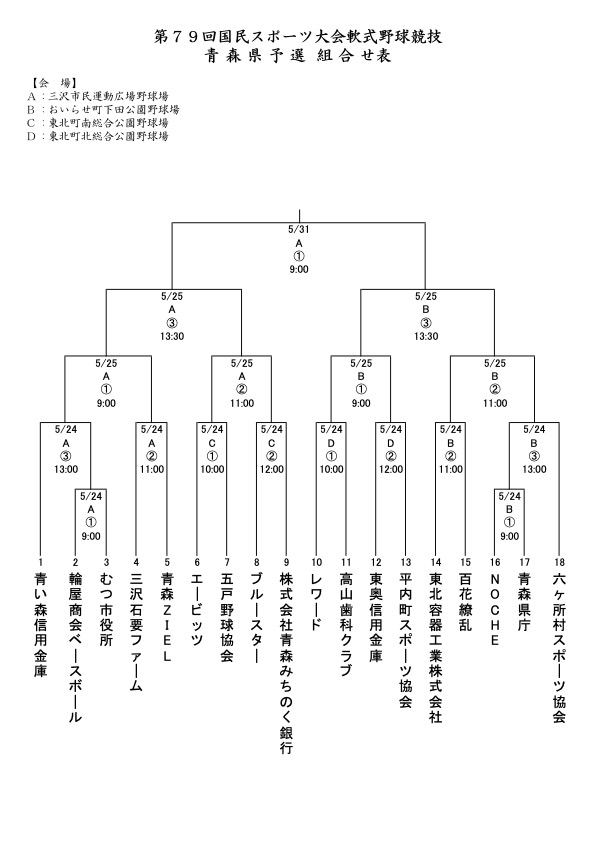 第７９回国民スポーツ大会軟式野球競技
青森県予選 組合せ表

【会　場】
A：三沢市民運動広場野球場
B：おいらせ町下田公園野球場
C：東北町南総合公園野球場
D：東北町北総合公園野球場

5/31
A
①
9:00

5/25
A
③
13:30

5/25
B
③
13:30

5/25
A
①
9:00

5/25
A
②
11:00

5/25
B
①
9:00

5/25
B
②
11:00

5/24
A
③
13:00

5/24
A
②
11:00

5/24
C
①
10:00

5/24
C
②
12:00

5/24
D
①
10:00

5/24
D
②
12:00

5/24
B
②
11:00

5/24
B
③
13:00

5/24
A
①
9:00

5/24
B
①
9:00

1 青い森信用金庫
2 輪屋商会ベースボール
3 むつ市役所
4 三沢石要ファーム
5 青森ＺＩＥＬ
6 エービッツ
7 五戸野球協会
8 ブルースター
9 株式会社青森みちのく銀行
10 レワード
11 高山歯科クラブ
12 東奥信用金庫
13 平内町スポーツ協会
14 東北容器工業株式会社
15 百花繚乱
16 ＮＯＣＨＥ
17 青森県庁
18 六ヶ所村スポーツ協会